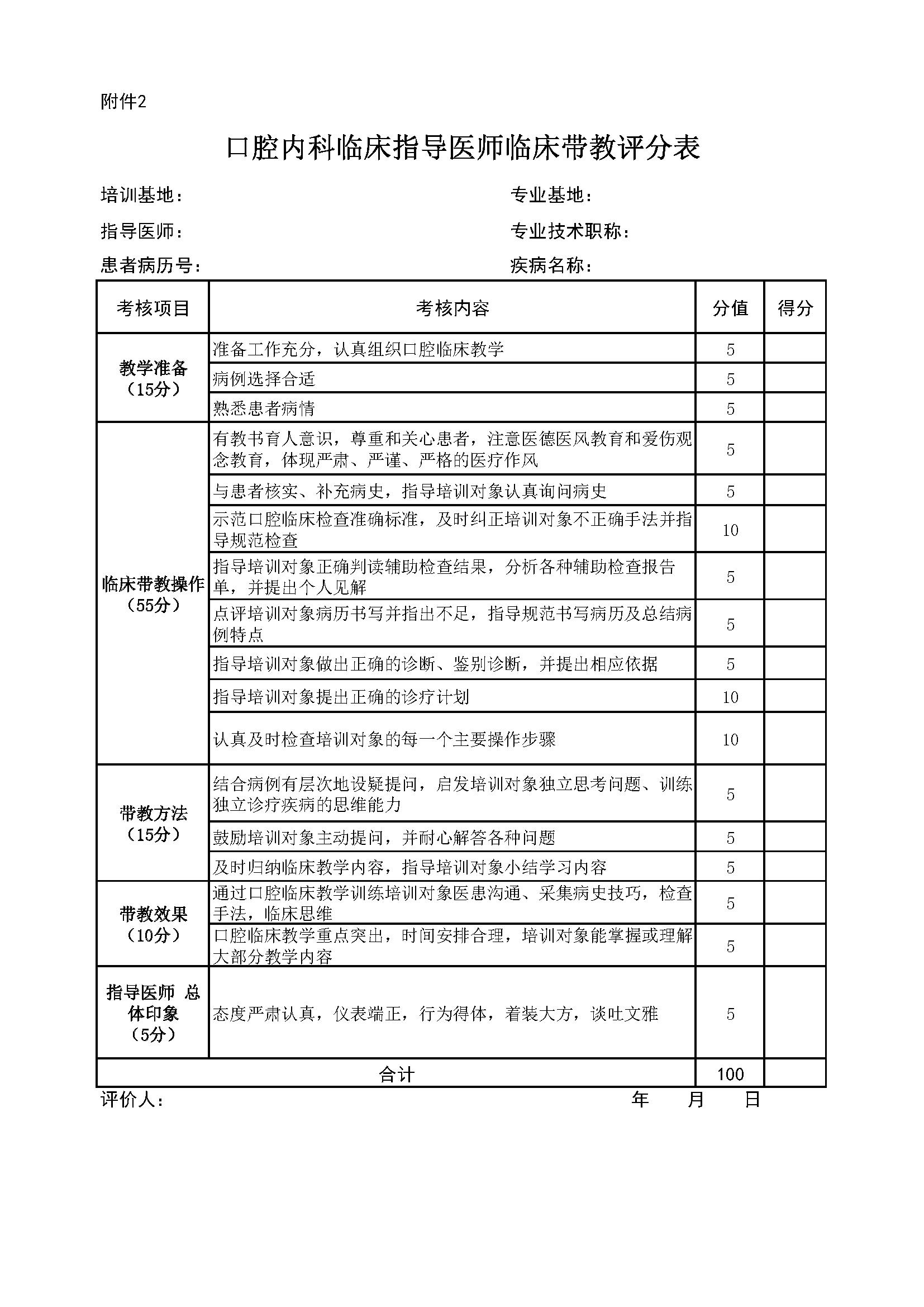 附件2

口腔内科临床指导医师临床带教评分表

培训基地： 专业基地：

指导医师： 专业技术职称：

患者病历号： 疾病名称：

| 考核项目 | 考核内容 | 分值 | 得分 |
|---|---|---|---|
| 教学准备（15分） | 准备工作充分，认真组织口腔临床教学 | 5 | |
| | 病例选择合适 | 5 | |
| | 熟悉患者病情 | 5 | |
| 临床带教操作（55分） | 有教书育人意识，尊重和关心患者，注意医德医风教育和爱伤观念教育，体现严肃、严谨、严格的医疗作风 | 5 | |
| | 与患者核实、补充病史，指导培训对象认真询问病史 | 5 | |
| | 示范口腔临床检查准确标准，及时纠正培训对象不正确手法并指导规范检查 | 10 | |
| | 指导培训对象正确判读辅助检查结果，分析各种辅助检查报告单，并提出个人见解 | 5 | |
| | 点评培训对象病历书写并指出不足，指导规范书写病历及总结病例特点 | 5 | |
| | 指导培训对象做出正确的诊断、鉴别诊断，并提出相应依据 | 5 | |
| | 指导培训对象提出正确的诊疗计划 | 10 | |
| | 认真及时检查培训对象的每一个主要操作步骤 | 10 | |
| 带教方法（15分） | 结合病例有层次地设疑提问，启发培训对象独立思考问题、训练独立诊疗疾病的思维能力 | 5 | |
| | 鼓励培训对象主动提问，并耐心解答各种问题 | 5 | |
| | 及时归纳临床教学内容，指导培训对象小结学习内容 | 5 | |
| 带教效果（10分） | 通过口腔临床教学训练培训对象医患沟通、采集病史技巧，检查手法，临床思维 | 5 | |
| | 口腔临床教学重点突出，时间安排合理，培训对象能掌握或理解大部分教学内容 | 5 | |
| 指导医师 总体印象（5分） | 态度严肃认真，仪表端正，行为得体，着装大方，谈吐文雅 | 5 | |
| 合计 | | 100 | |

评价人： 年 月 日